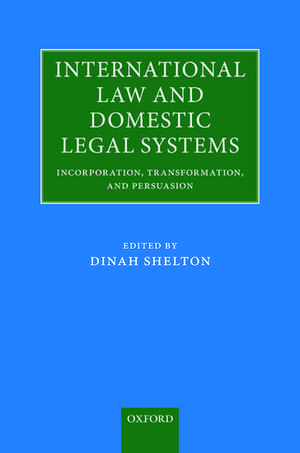 INTERNATIONAL LAW AND DOMESTIC LEGAL SYSTEMS

INCORPORATION, TRANSFORMATION, AND PERSUASION

EDITED BY
DINAH SHELTON

OXFORD